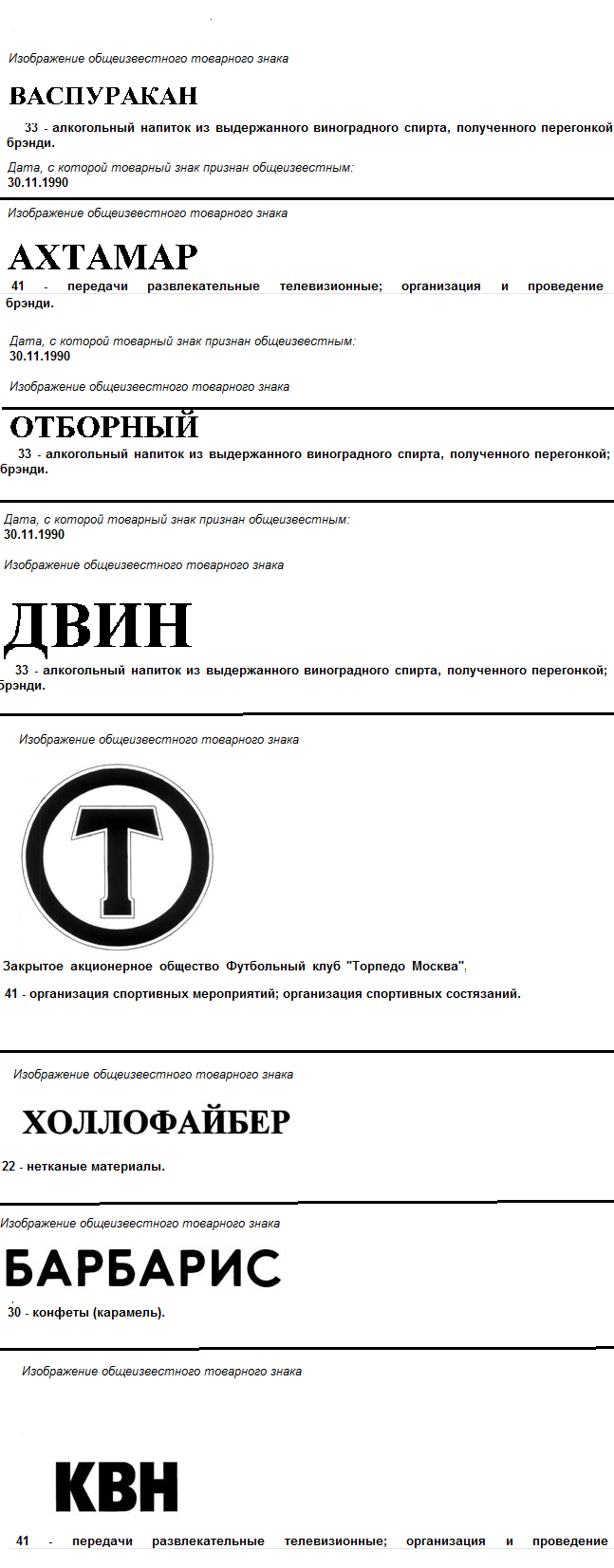 Изображение общеизвестного товарного знака

ВАСПУРАКАН

33 - алкогольный напиток из выдержанного виноградного спирта, полученного перегонкой брэнди.

Дата, с которой товарный знак признан общеизвестным:
30.11.1990

Изображение общеизвестного товарного знака

АХТАМАР

41 - передачи развлекательные телевизионные; организация и проведение брэнди.

Дата, с которой товарный знак признан общеизвестным:
30.11.1990

Изображение общеизвестного товарного знака

ОТБОРНЫЙ

33 - алкогольный напиток из выдержанного виноградного спирта, полученного перегонкой; брэнди.

Дата, с которой товарный знак признан общеизвестным:
30.11.1990

Изображение общеизвестного товарного знака

ДВИН

33 - алкогольный напиток из выдержанного виноградного спирта, полученного перегонкой; брэнди.

Изображение общеизвестного товарного знака

Т

Закрытое акционерное общество Футбольный клуб "Торпедо Москва",

41 - организация спортивных мероприятий; организация спортивных состязаний.

Изображение общеизвестного товарного знака

ХОЛЛОФАЙБЕР

22 - нетканые материалы.

Изображение общеизвестного товарного знака

БАРБАРИС

30 - конфеты (карамель).

Изображение общеизвестного товарного знака

КВН

41 - передачи развлекательные телевизионные; организация и проведение